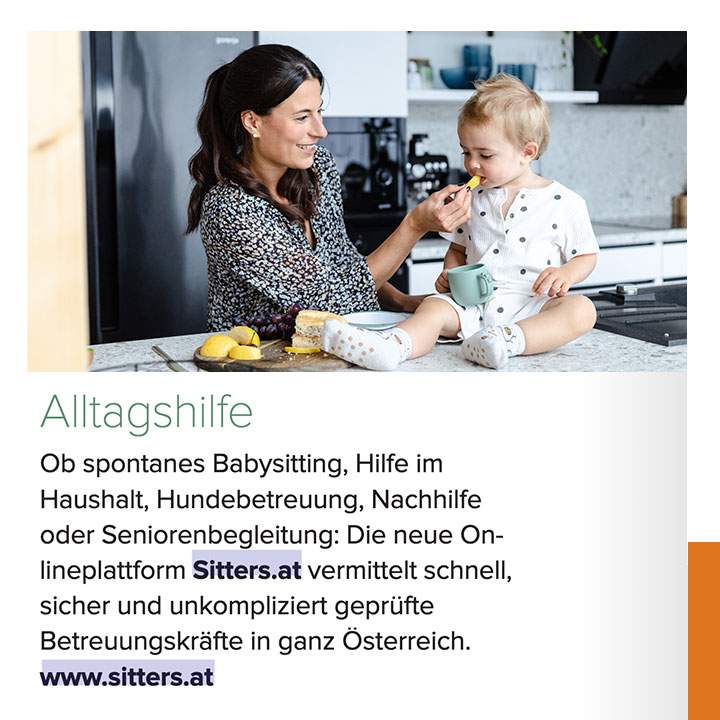 Alltagshilfe

Ob spontanes Babysitting, Hilfe im Haushalt, Hundebetreuung, Nachhilfe oder Seniorenbegleitung: Die neue Onlineplattform Sitters.at vermittelt schnell, sicher und unkompliziert geprüfte Betreuungskräfte in ganz Österreich.
www.sitters.at